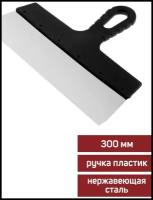 300 мм

ручка пластик

нержавеющая сталь